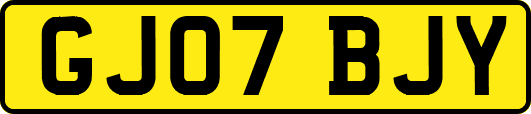 GJ07 BJY